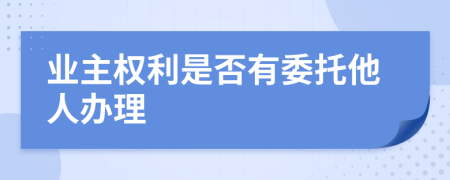 业主权利是否有委托他人办理